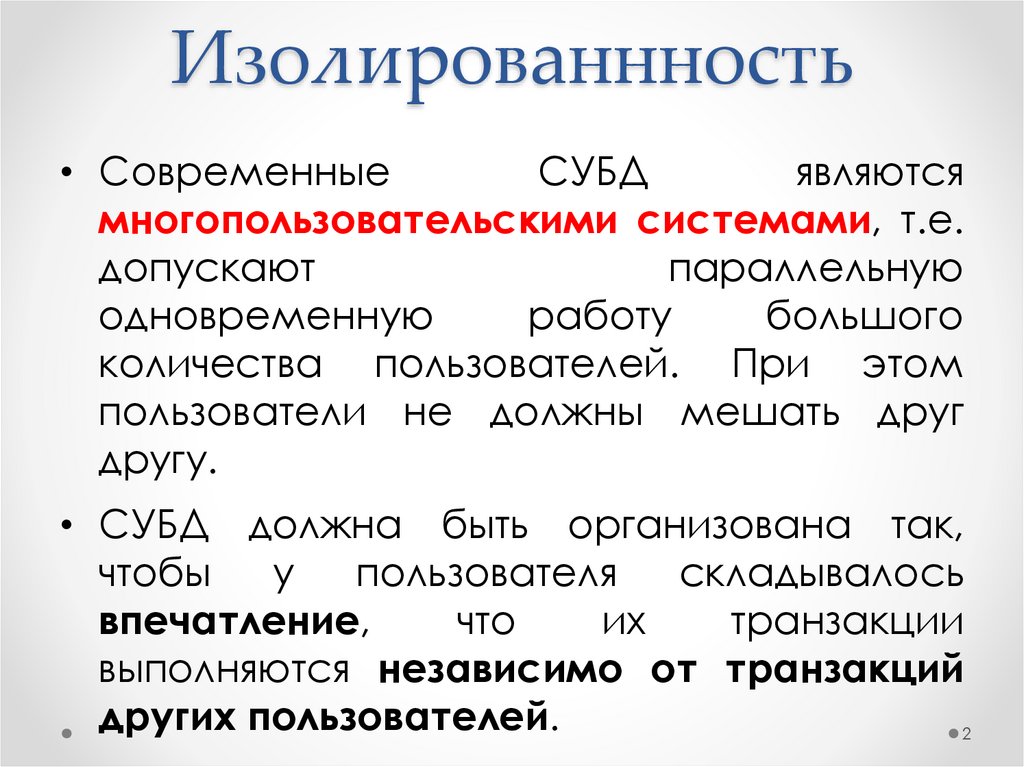 Изолированнность

• Современные СУБД являются многопользовательскими системами, т.е. допускают параллельную одновременную работу большого количества пользователей. При этом пользователи не должны мешать друг другу.

• СУБД должна быть организована так, чтобы у пользователя складывалось впечатление, что их транзакции выполняются независимо от транзакций других пользователей.

2